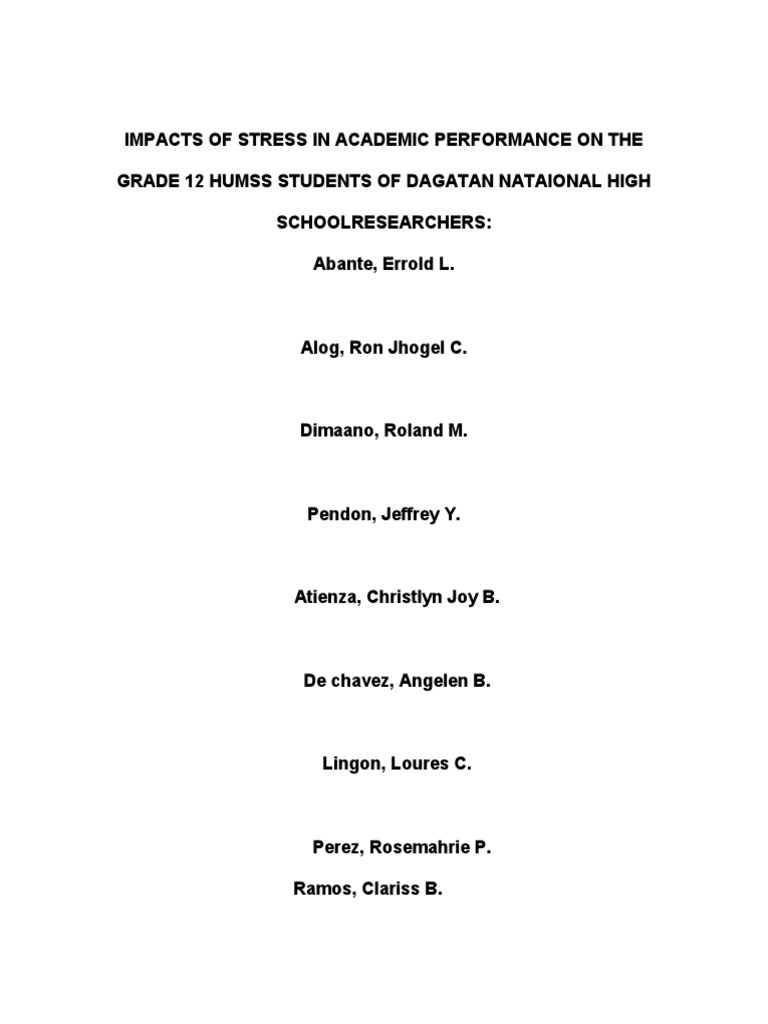 IMPACTS OF STRESS IN ACADEMIC PERFORMANCE ON THE GRADE 12 HUMSS STUDENTS OF DAGATAN NATAIONAL HIGH SCHOOLRESEARCHERS:

Abante, Errold L.

Alog, Ron Jhogel C.

Dimaano, Roland M.

Pendon, Jeffrey Y.

Atienza, Christlyn Joy B.

De chavez, Angelen B.

Lingon, Loures C.

Perez, Rosemahrie P.

Ramos, Clariss B.